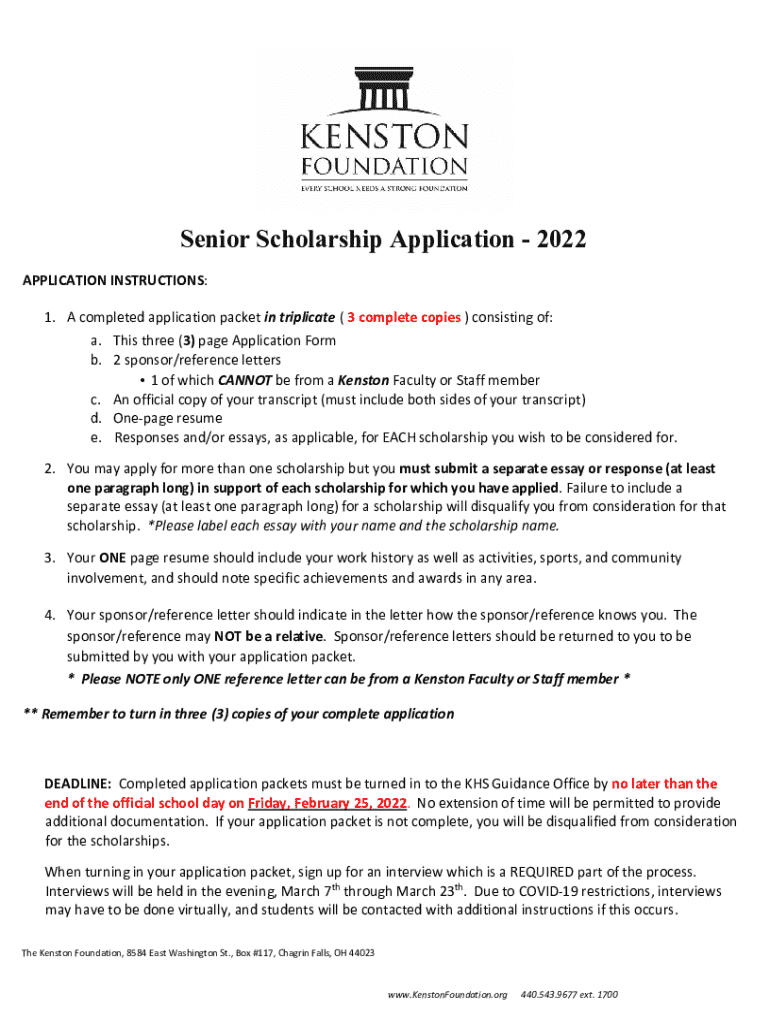 KENSTON FOUNDATION
EVERY SCHOOL NEEDS A STRONG FOUNDATION

Senior Scholarship Application - 2022

APPLICATION INSTRUCTIONS:

1. A completed application packet in triplicate ( 3 complete copies ) consisting of:
a. This three (3) page Application Form
b. 2 sponsor/reference letters
• 1 of which CANNOT be from a Kenston Faculty or Staff member
c. An official copy of your transcript (must include both sides of your transcript)
d. One-page resume
e. Responses and/or essays, as applicable, for EACH scholarship you wish to be considered for.

2. You may apply for more than one scholarship but you must submit a separate essay or response (at least one paragraph long) in support of each scholarship for which you have applied. Failure to include a separate essay (at least one paragraph long) for a scholarship will disqualify you from consideration for that scholarship. *Please label each essay with your name and the scholarship name.

3. Your ONE page resume should include your work history as well as activities, sports, and community involvement, and should note specific achievements and awards in any area.

4. Your sponsor/reference letter should indicate in the letter how the sponsor/reference knows you. The sponsor/reference may NOT be a relative. Sponsor/reference letters should be returned to you to be submitted by you with your application packet.
* Please NOTE only ONE reference letter can be from a Kenston Faculty or Staff member *

** Remember to turn in three (3) copies of your complete application

DEADLINE: Completed application packets must be turned in to the KHS Guidance Office by no later than the end of the official school day on Friday, February 25, 2022. No extension of time will be permitted to provide additional documentation. If your application packet is not complete, you will be disqualified from consideration for the scholarships.

When turning in your application packet, sign up for an interview which is a REQUIRED part of the process. Interviews will be held in the evening, March 7$^{th}$ through March 23$^{th}$. Due to COVID-19 restrictions, interviews may have to be done virtually, and students will be contacted with additional instructions if this occurs.

The Kenston Foundation, 8584 East Washington St., Box #117, Chagrin Falls, OH 44023

www.KenstonFoundation.org 440.543.9677 ext. 1700